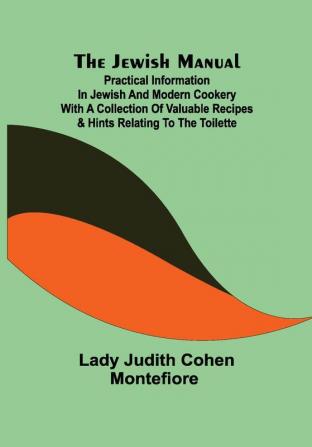 The Jewish Manual

Practical Information In Jewish And Modern Cookery With A Collection Of Valuable Recipes & Hints Relating To The Toilette

Lady Judith Cohen Montefiore